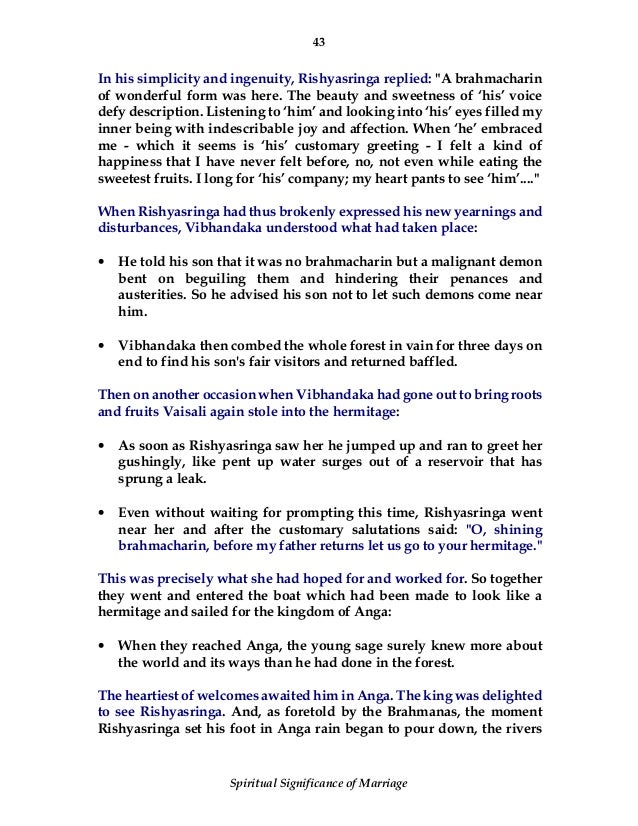 43

In his simplicity and ingenuity, Rishyasringa replied: "A brahmacharin of wonderful form was here. The beauty and sweetness of 'his' voice defy description. Listening to 'him' and looking into 'his' eyes filled my inner being with indescribable joy and affection. When 'he' embraced me - which it seems is 'his' customary greeting - I felt a kind of happiness that I have never felt before, no, not even while eating the sweetest fruits. I long for 'his' company; my heart pants to see 'him'...."

When Rishyasringa had thus brokenly expressed his new yearnings and disturbances, Vibhandaka understood what had taken place:

• He told his son that it was no brahmacharin but a malignant demon bent on beguiling them and hindering their penances and austerities. So he advised his son not to let such demons come near him.

• Vibhandaka then combed the whole forest in vain for three days on end to find his son's fair visitors and returned baffled.

Then on another occasion when Vibhandaka had gone out to bring roots and fruits Vaisali again stole into the hermitage:

• As soon as Rishyasringa saw her he jumped up and ran to greet her gushingly, like pent up water surges out of a reservoir that has sprung a leak.

• Even without waiting for prompting this time, Rishyasringa went near her and after the customary salutations said: "O, shining brahmacharin, before my father returns let us go to your hermitage."

This was precisely what she had hoped for and worked for. So together they went and entered the boat which had been made to look like a hermitage and sailed for the kingdom of Anga:

• When they reached Anga, the young sage surely knew more about the world and its ways than he had done in the forest.

The heartiest of welcomes awaited him in Anga. The king was delighted to see Rishyasringa. And, as foretold by the Brahmanas, the moment Rishyasringa set his foot in Anga rain began to pour down, the rivers

Spiritual Significance of Marriage